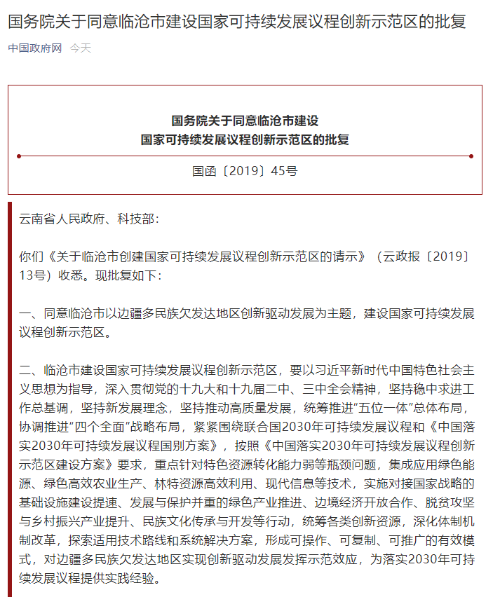 国务院关于同意临沧市建设国家可持续发展议程创新示范区的批复

中国政府网 今天

国务院关于同意临沧市建设
国家可持续发展议程创新示范区的批复

国函〔2019〕45号

云南省人民政府、科技部：

你们《关于临沧市创建国家可持续发展议程创新示范区的请示》（云政报〔2019〕13号）收悉。现批复如下：

一、同意临沧市以边疆多民族欠发达地区创新驱动发展为主题，建设国家可持续发展议程创新示范区。

二、临沧市建设国家可持续发展议程创新示范区，要以习近平新时代中国特色社会主义思想为指导，深入贯彻党的十九大和十九届二中、三中全会精神，坚持稳中求进工作总基调，坚持新发展理念，坚持推动高质量发展，统筹推进“五位一体”总体布局，协调推进“四个全面”战略布局，紧紧围绕联合国2030年可持续发展议程和《中国落实2030年可持续发展议程国别方案》，按照《中国落实2030年可持续发展议程创新示范区建设方案》要求，重点针对特色资源转化能力弱等瓶颈问题，集成应用绿色能源、绿色高效农业生产、林特资源高效利用、现代信息等技术，实施对接国家战略的基础设施建设提速、发展与保护并重的绿色产业推进、边境经济开放合作、脱贫攻坚与乡村振兴产业提升、民族文化传承与开发等行动，统筹各类创新资源，深化体制机制改革，探索适用技术路线和系统解决方案，形成可操作、可复制、可推广的有效模式，对边疆多民族欠发达地区实现创新驱动发展发挥示范效应，为落实2030年可持续发展议程提供实践经验。